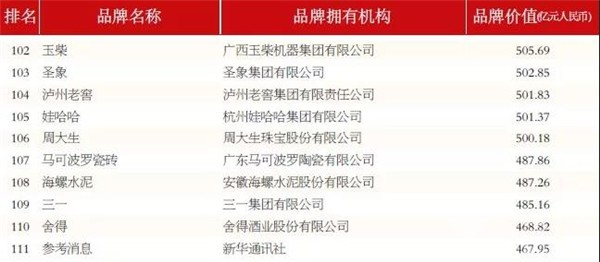 | 排名 | 品牌名称 | 品牌拥有机构 | 品牌价值(亿元人民币) |
|---|---|---|---|
| 102 | 玉柴 | 广西玉柴机器集团有限公司 | 505.69 |
| 103 | 圣象 | 圣象集团有限公司 | 502.85 |
| 104 | 泸州老窖 | 泸州老窖集团有限责任公司 | 501.83 |
| 105 | 娃哈哈 | 杭州娃哈哈集团有限公司 | 501.37 |
| 106 | 周大生 | 周大生珠宝股份有限公司 | 500.18 |
| 107 | 马可波罗瓷砖 | 广东马可波罗陶瓷有限公司 | 487.86 |
| 108 | 海螺水泥 | 安徽海螺水泥股份有限公司 | 487.26 |
| 109 | 三一 | 三一集团有限公司 | 485.16 |
| 110 | 舍得 | 舍得酒业股份有限公司 | 468.82 |
| 111 | 参考消息 | 新华通讯社 | 467.95 |